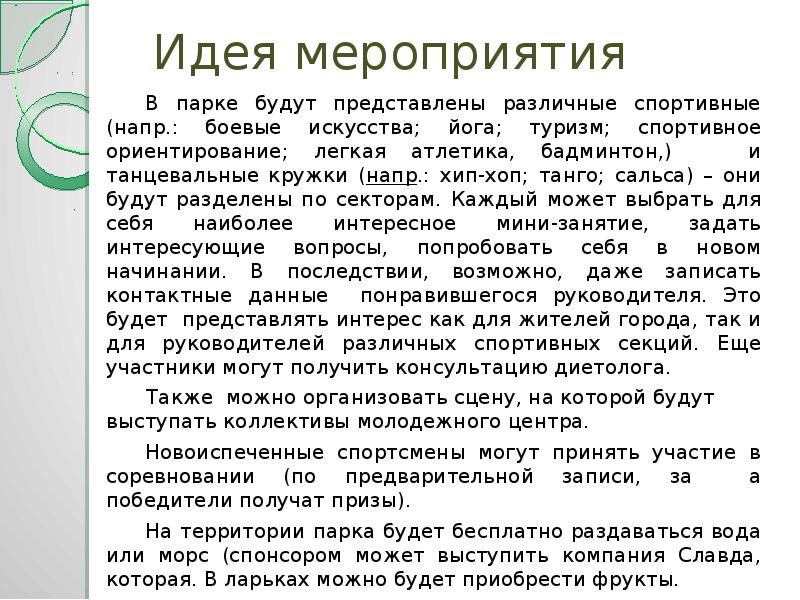 Идея мероприятия

В парке будут представлены различные спортивные (напр.: боевые искусства; йога; туризм; спортивное ориентирование; легкая атлетика, бадминтон,) и танцевальные кружки (напр.: хип-хоп; танго; сальса) – они будут разделены по секторам. Каждый может выбрать для себя наиболее интересное мини-занятие, задать интересующие вопросы, попробовать себя в новом начинании. В последствии, возможно, даже записать контактные данные понравившегося руководителя. Это будет представлять интерес как для жителей города, так и для руководителей различных спортивных секций. Еще участники могут получить консультацию диетолога.

Также можно организовать сцену, на которой будут выступать коллективы молодежного центра.

Новоиспеченные спортсмены могут принять участие в соревновании (по предварительной записи, за а победители получат призы).

На территории парка будет бесплатно раздаваться вода или морс (спонсором может выступить компания Славда, которая. В ларьках можно будет приобрести фрукты.